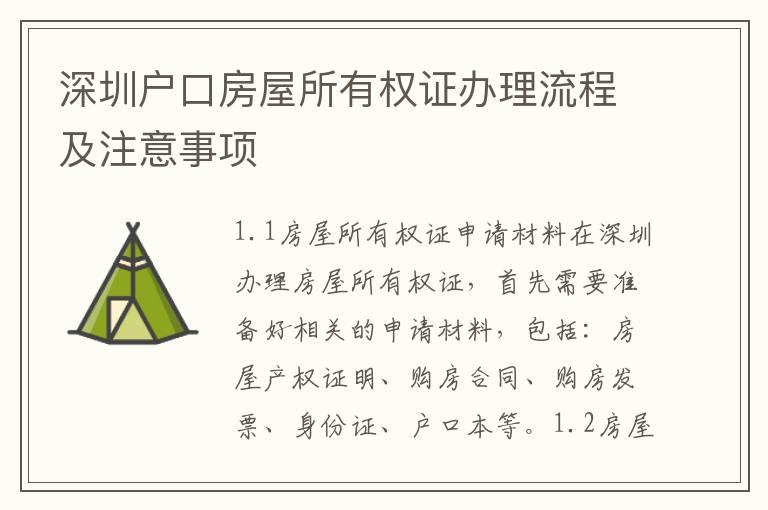 深圳户口房屋所有权证办理流程及注意事项

1.1房屋所有权证申请材料在深圳办理房屋所有权证，首先需要准备好相关的申请材料，包括：房屋产权证明、购房合同、购房发票、身份证、户口本等。1.2房屋